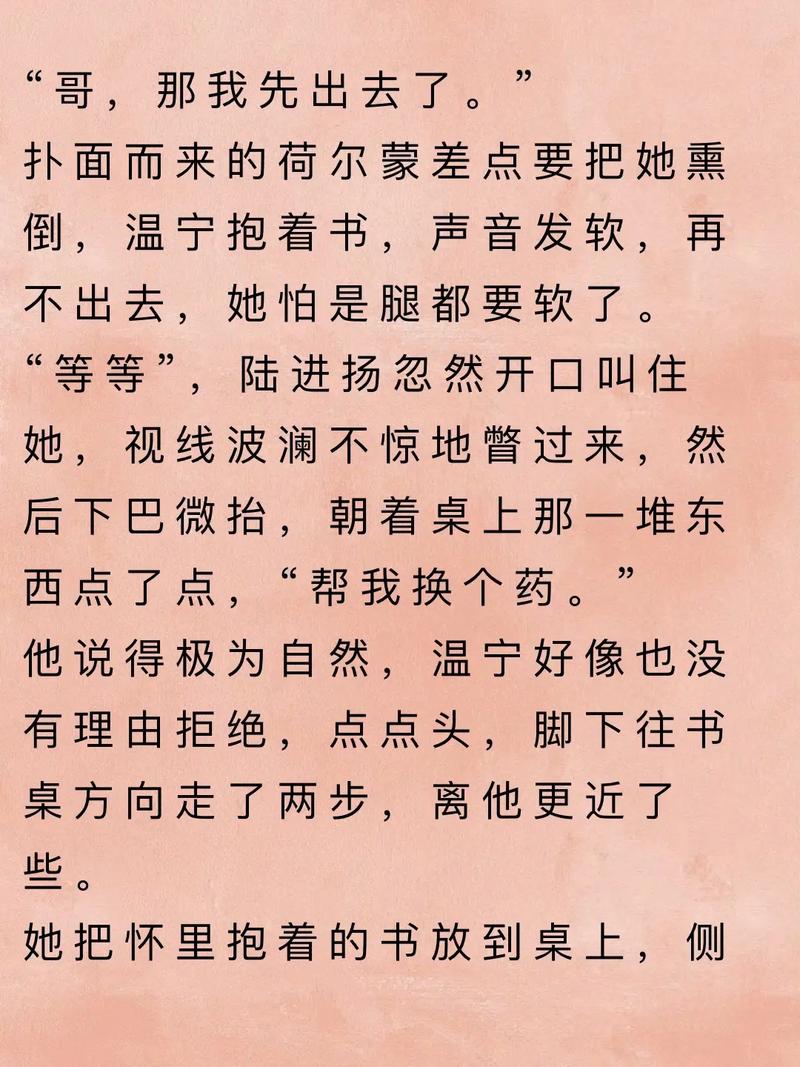 “哥，那我先出去了。”

扑面而来的荷尔蒙差点要把她熏倒，温宁抱着书，声音发软，再不出去，她怕是腿都要软了。

“等等”，陆进扬忽然开口叫住她，视线波澜不惊地瞥过来，然后下巴微抬，朝着桌上那一堆东西点了点，“帮我换个药。”

他说得极为自然，温宁好像也没有理由拒绝，点点头，脚下往书桌方向走了两步，离他更近了些。

她把怀里抱着的书放到桌上，侧